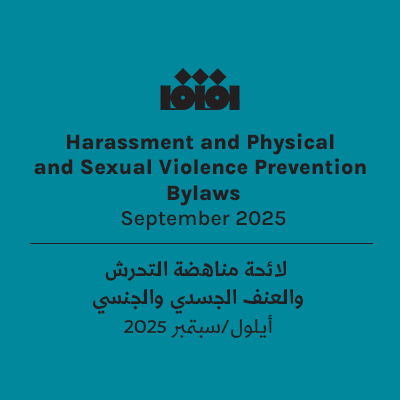 Harassment and Physical and Sexual Violence Prevention Bylaws
September 2025

لائحة مناهضة التحرش والعنف الجسدي والجنسي
أيلول/سبتمبر 2025